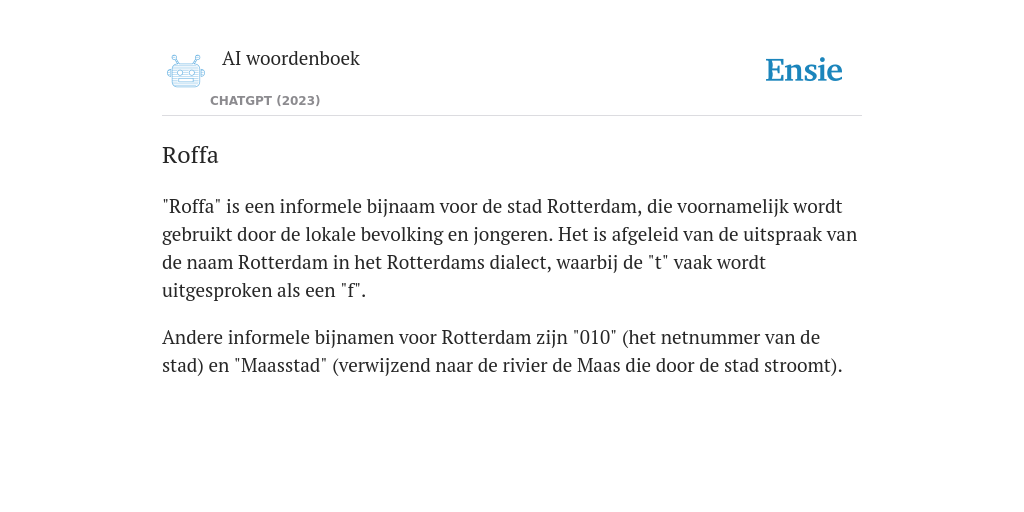 AI woordenboek
CHATGPT (2023)

Ensie

Roffa

"Roffa" is een informele bijnaam voor de stad Rotterdam, die voornamelijk wordt gebruikt door de lokale bevolking en jongeren. Het is afgeleid van de uitspraak van de naam Rotterdam in het Rotterdams dialect, waarbij de "t" vaak wordt uitgesproken als een "f".

Andere informele bijnamen voor Rotterdam zijn "010" (het netnummer van de stad) en "Maasstad" (verwijzend naar de rivier de Maas die door de stad stroomt).